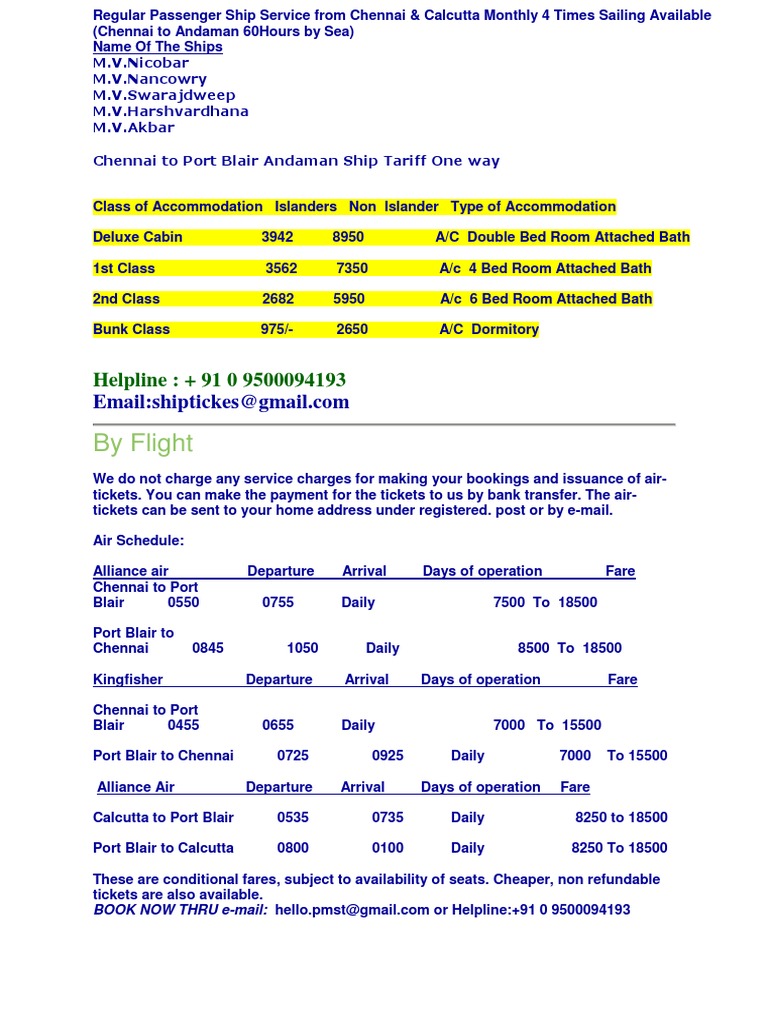 Regular Passenger Ship Service from Chennai & Calcutta Monthly 4 Times Sailing Available (Chennai to Andaman 60Hours by Sea)
Name Of The Ships
M.V.Nicobar
M.V.Nancowry
M.V.Swarajdweep
M.V.Harshvardhana
M.V.Akbar

Chennai to Port Blair Andaman Ship Tariff One way

| Class of Accommodation | Islanders | Non Islander | Type of Accommodation |
|---|---|---|---|
| Deluxe Cabin | 3942 | 8950 | A/C Double Bed Room Attached Bath |
| 1st Class | 3562 | 7350 | A/c 4 Bed Room Attached Bath |
| 2nd Class | 2682 | 5950 | A/c 6 Bed Room Attached Bath |
| Bunk Class | 975/- | 2650 | A/C Dormitory |

Helpline : + 91 0 9500094193
Email:shiptickes@gmail.com

By Flight

We do not charge any service charges for making your bookings and issuance of air-tickets. You can make the payment for the tickets to us by bank transfer. The air-tickets can be sent to your home address under registered. post or by e-mail.

Air Schedule:

| Alliance air | Departure | Arrival | Days of operation | Fare |
|---|---|---|---|---|
| Chennai to Port Blair | 0550 | 0755 | Daily | 7500 To 18500 |
| Port Blair to Chennai | 0845 | 1050 | Daily | 8500 To 18500 |

| Kingfisher | Departure | Arrival | Days of operation | Fare |
|---|---|---|---|---|
| Chennai to Port Blair | 0455 | 0655 | Daily | 7000 To 15500 |
| Port Blair to Chennai | 0725 | 0925 | Daily | 7000 To 15500 |

| Alliance Air | Departure | Arrival | Days of operation | Fare |
|---|---|---|---|---|
| Calcutta to Port Blair | 0535 | 0735 | Daily | 8250 to 18500 |
| Port Blair to Calcutta | 0800 | 0100 | Daily | 8250 To 18500 |

These are conditional fares, subject to availability of seats. Cheaper, non refundable tickets are also available.
BOOK NOW THRU e-mail: hello.pmst@gmail.com or Helpline:+91 0 9500094193